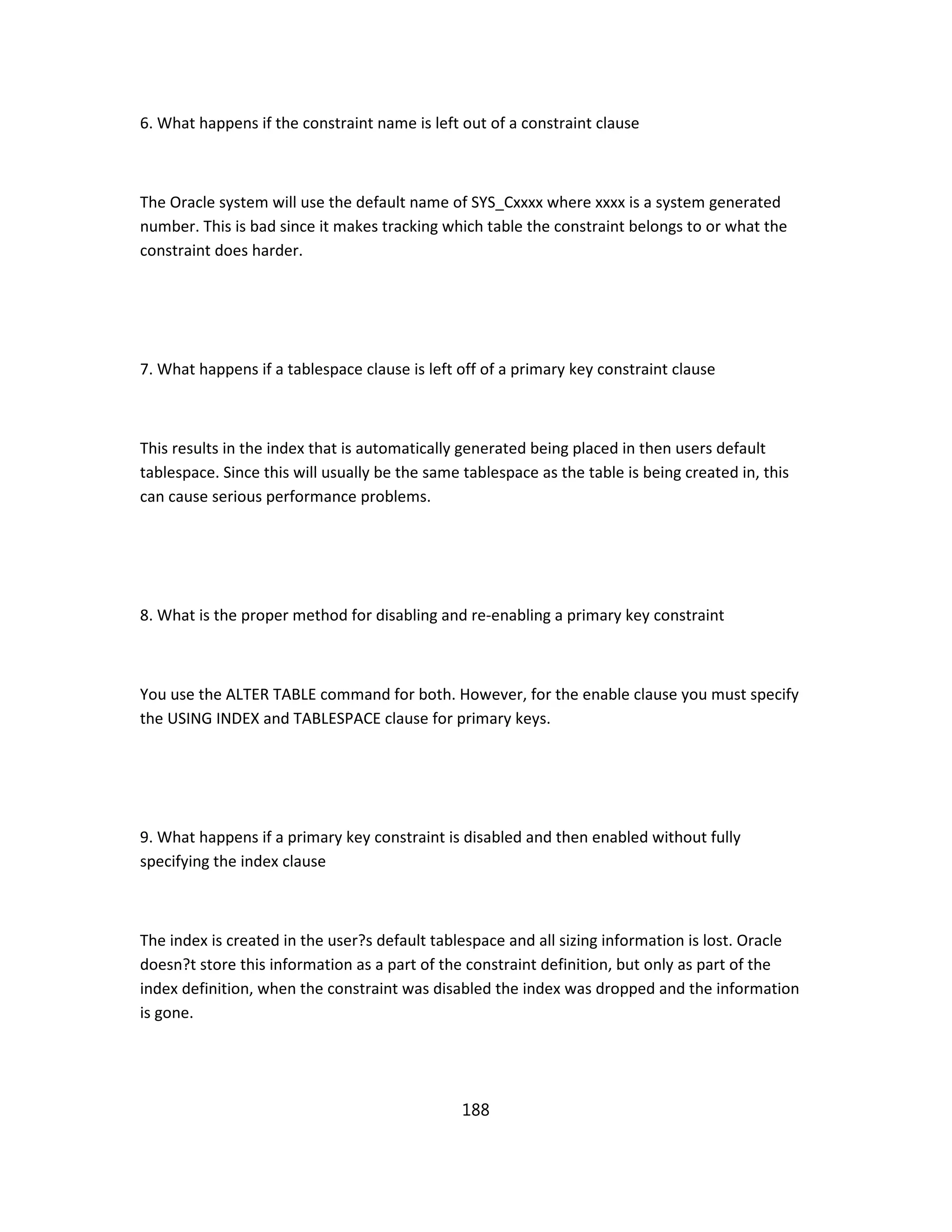 6. What happens if the constraint name is left out of a constraint clause

The Oracle system will use the default name of SYS_Cxxxx where xxxx is a system generated number. This is bad since it makes tracking which table the constraint belongs to or what the constraint does harder.

7. What happens if a tablespace clause is left off of a primary key constraint clause

This results in the index that is automatically generated being placed in then users default tablespace. Since this will usually be the same tablespace as the table is being created in, this can cause serious performance problems.

8. What is the proper method for disabling and re-enabling a primary key constraint

You use the ALTER TABLE command for both. However, for the enable clause you must specify the USING INDEX and TABLESPACE clause for primary keys.

9. What happens if a primary key constraint is disabled and then enabled without fully specifying the index clause

The index is created in the user?s default tablespace and all sizing information is lost. Oracle doesn?t store this information as a part of the constraint definition, but only as part of the index definition, when the constraint was disabled the index was dropped and the information is gone.

188